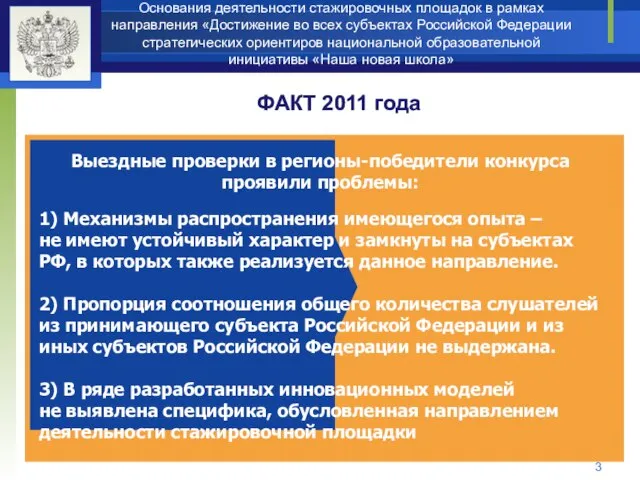 Основания деятельности стажировочных площадок в рамках направления «Достижение во всех субъектах Российской Федерации стратегических ориентиров национальной образовательной инициативы «Наша новая школа»

ФАКТ 2011 года

Выездные проверки в регионы-победители конкурса проявили проблемы:

1) Механизмы распространения имеющегося опыта – не имеют устойчивый характер и замкнуты на субъектах РФ, в которых также реализуется данное направление.

2) Пропорция соотношения общего количества слушателей из принимающего субъекта Российской Федерации и из иных субъектов Российской Федерации не выдержана.

3) В ряде разработанных инновационных моделей не выявлена специфика, обусловленная направлением деятельности стажировочной площадки

3